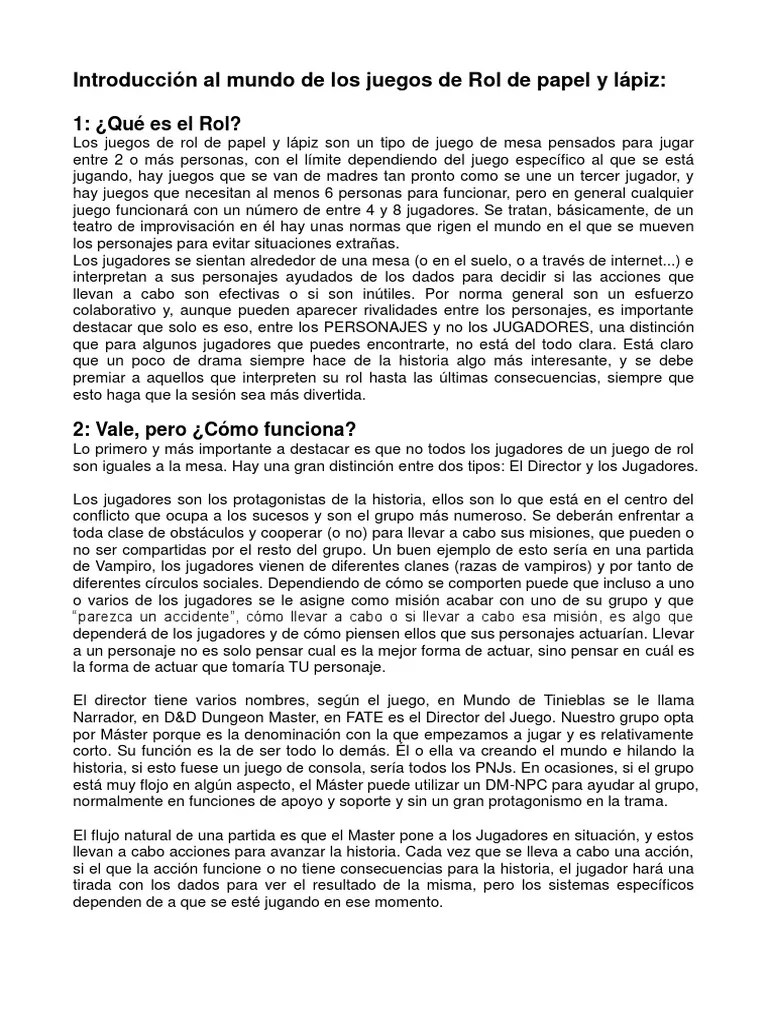 Introducción al mundo de los juegos de Rol de papel y lápiz:

1: ¿Qué es el Rol?
Los juegos de rol de papel y lápiz son un tipo de juego de mesa pensados para jugar entre 2 o más personas, con el límite dependiendo del juego específico al que se está jugando, hay juegos que se van de madres tan pronto como se une un tercer jugador, y hay juegos que necesitan al menos 6 personas para funcionar, pero en general cualquier juego funcionará con un número de entre 4 y 8 jugadores. Se tratan, básicamente, de un teatro de improvisación en él hay unas normas que rigen el mundo en el que se mueven los personajes para evitar situaciones extrañas.
Los jugadores se sientan alrededor de una mesa (o en el suelo, o a través de internet...) e interpretan a sus personajes ayudados de los dados para decidir si las acciones que llevan a cabo son efectivas o si son inútiles. Por norma general son un esfuerzo colaborativo y, aunque pueden aparecer rivalidades entre los personajes, es importante destacar que solo es eso, entre los PERSONAJES y no los JUGADORES, una distinción que para algunos jugadores que puedes encontrarte, no está del todo clara. Está claro que un poco de drama siempre hace de la historia algo más interesante, y se debe premiar a aquellos que interpreten su rol hasta las últimas consecuencias, siempre que esto haga que la sesión sea más divertida.

2: Vale, pero ¿Cómo funciona?
Lo primero y más importante a destacar es que no todos los jugadores de un juego de rol son iguales a la mesa. Hay una gran distinción entre dos tipos: El Director y los Jugadores.

Los jugadores son los protagonistas de la historia, ellos son lo que está en el centro del conflicto que ocupa a los sucesos y son el grupo más numeroso. Se deberán enfrentar a toda clase de obstáculos y cooperar (o no) para llevar a cabo sus misiones, que pueden o no ser compartidas por el resto del grupo. Un buen ejemplo de esto sería en una partida de Vampiro, los jugadores vienen de diferentes clanes (razas de vampiros) y por tanto de diferentes círculos sociales. Dependiendo de cómo se comporten puede que incluso a uno o varios de los jugadores se le asigne como misión acabar con uno de su grupo y que "parezca un accidente", cómo llevar a cabo o si llevar a cabo esa misión, es algo que dependerá de los jugadores y de cómo piensen ellos que sus personajes actuarían. Llevar a un personaje no es solo pensar cual es la mejor forma de actuar, sino pensar en cuál es la forma de actuar que tomaría TU personaje.

El director tiene varios nombres, según el juego, en Mundo de Tinieblas se le llama Narrador, en D&D Dungeon Master, en FATE es el Director del Juego. Nuestro grupo opta por Máster porque es la denominación con la que empezamos a jugar y es relativamente corto. Su función es la de ser todo lo demás. Él o ella va creando el mundo e hilando la historia, si esto fuese un juego de consola, sería todos los PNJs. En ocasiones, si el grupo está muy flojo en algún aspecto, el Máster puede utilizar un DM-NPC para ayudar al grupo, normalmente en funciones de apoyo y soporte y sin un gran protagonismo en la trama.

El flujo natural de una partida es que el Master pone a los Jugadores en situación, y estos llevan a cabo acciones para avanzar la historia. Cada vez que se lleva a cabo una acción, si el que la acción funcione o no tiene consecuencias para la historia, el jugador hará una tirada con los dados para ver el resultado de la misma, pero los sistemas específicos dependen de a que se esté jugando en ese momento.